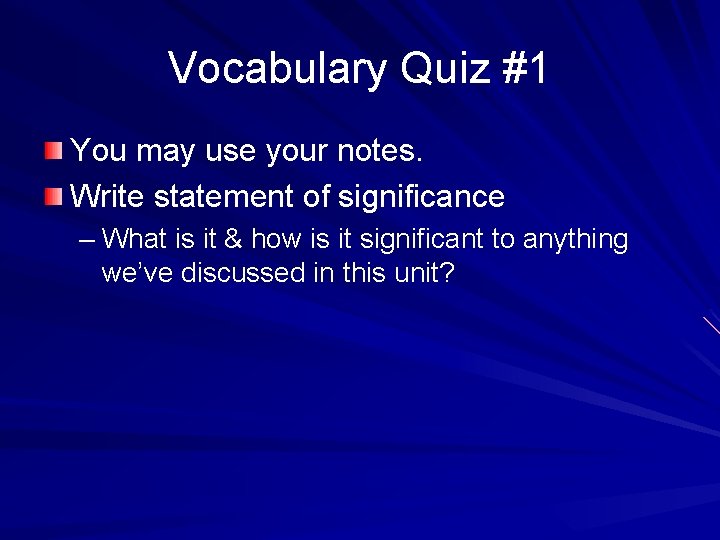 Vocabulary Quiz #1

You may use your notes.

Write statement of significance

– What is it & how is it significant to anything we've discussed in this unit?